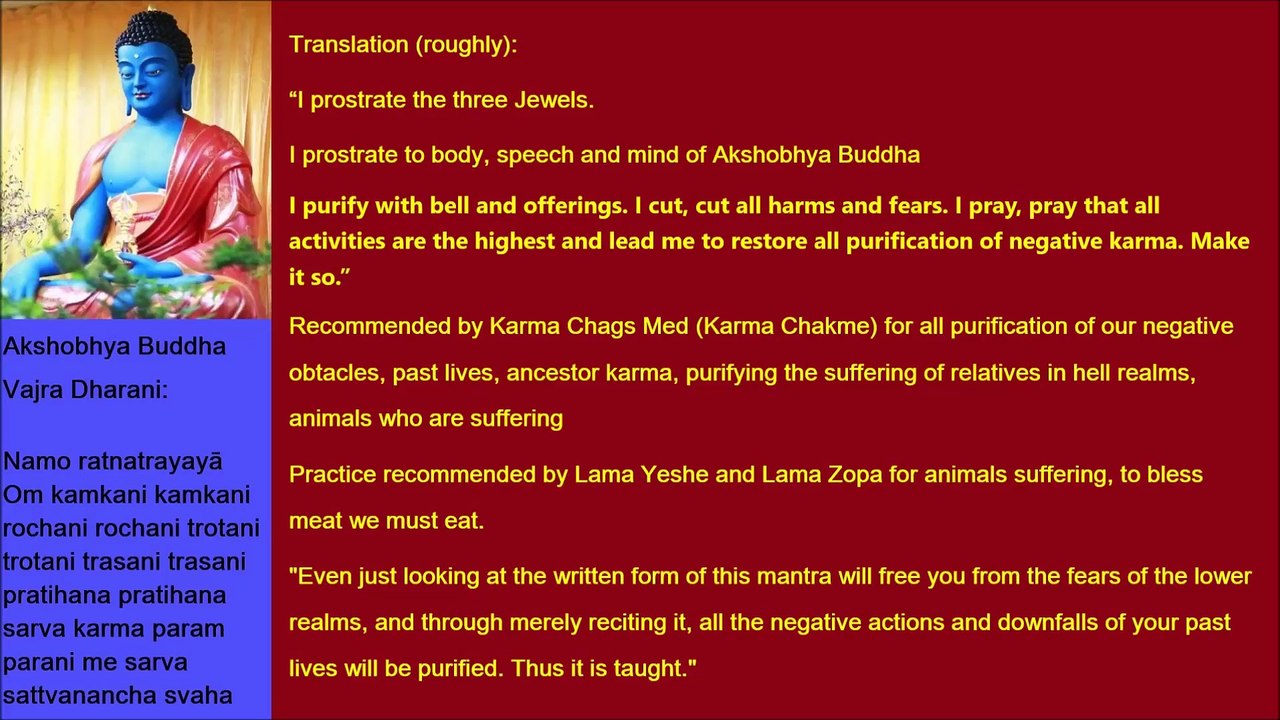 Akshobhya Buddha

Vajra Dharani:

Namo ratnatrayayā
Om kamkani kamkani
rochani rochani trotani
trotani trasani trasani
pratihana pratihana
sarva karma param
parani me sarva
sattvanancha svaha

Translation (roughly):

"I prostrate the three Jewels.

I prostrate to body, speech and mind of Akshobhya Buddha

I purify with bell and offerings. I cut, cut all harms and fears. I pray, pray that all activities are the highest and lead me to restore all purification of negative karma. Make it so."

Recommended by Karma Chags Med (Karma Chakme) for all purification of our negative obtacles, past lives, ancestor karma, purifying the suffering of relatives in hell realms, animals who are suffering

Practice recommended by Lama Yeshe and Lama Zopa for animals suffering, to bless meat we must eat.

"Even just looking at the written form of this mantra will free you from the fears of the lower realms, and through merely reciting it, all the negative actions and downfalls of your past lives will be purified. Thus it is taught."